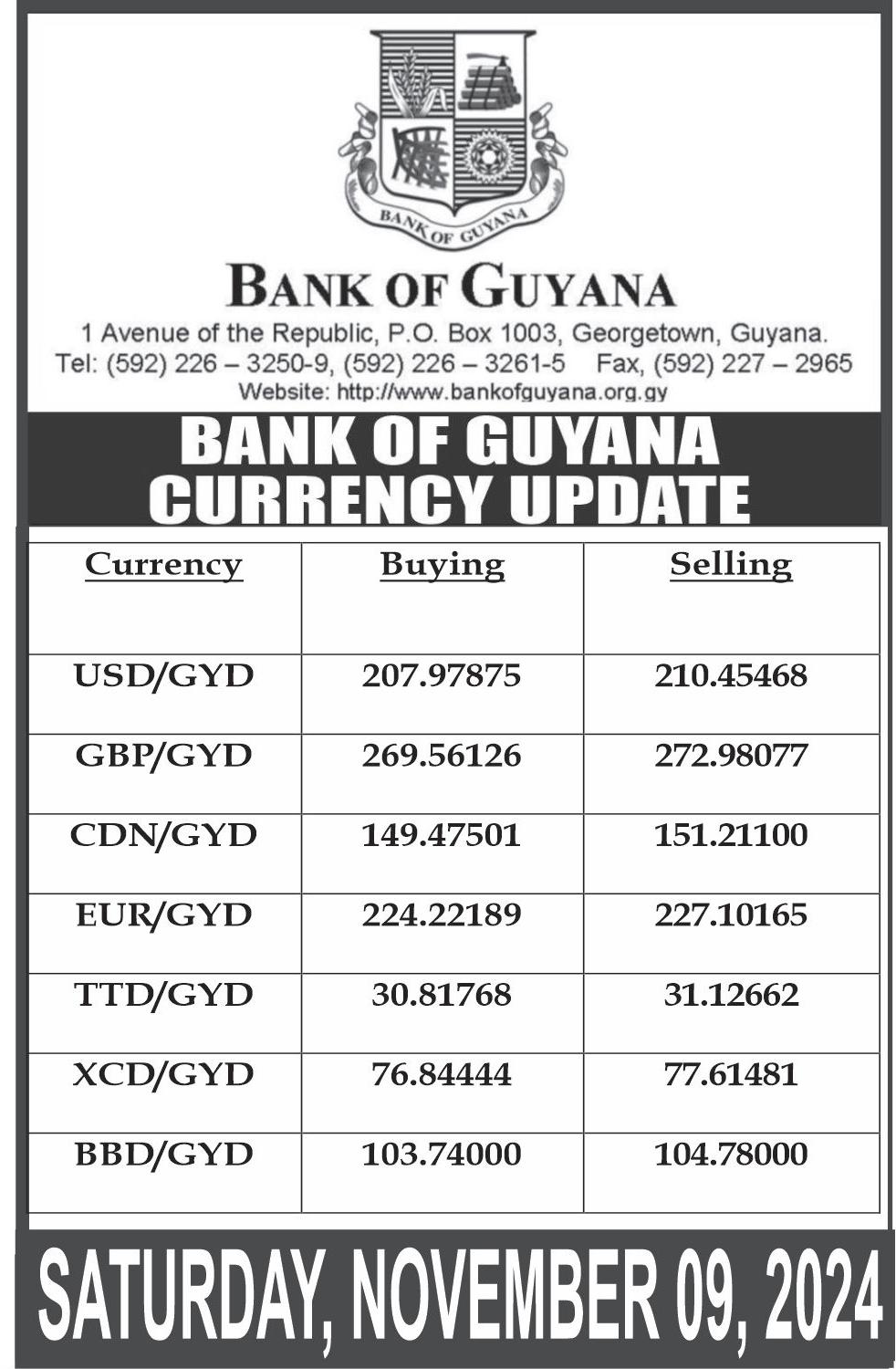 BANK OF GUYANA

BANK OF GUYANA
1 Avenue of the Republic, P.O. Box 1003, Georgetown, Guyana.
Tel: (592) 226 – 3250-9, (592) 226 – 3261-5 Fax, (592) 227 – 2965
Website: http://www.bankofguyana.org.gy

BANK OF GUYANA
CURRENCY UPDATE

| Currency | Buying | Selling |
|---|---|---|
| USD/GYD | 207.97875 | 210.45468 |
| GBP/GYD | 269.56126 | 272.98077 |
| CDN/GYD | 149.47501 | 151.21100 |
| EUR/GYD | 224.22189 | 227.10165 |
| TTD/GYD | 30.81768 | 31.12662 |
| XCD/GYD | 76.84444 | 77.61481 |
| BBD/GYD | 103.74000 | 104.78000 |

SATURDAY, NOVEMBER 09, 2024